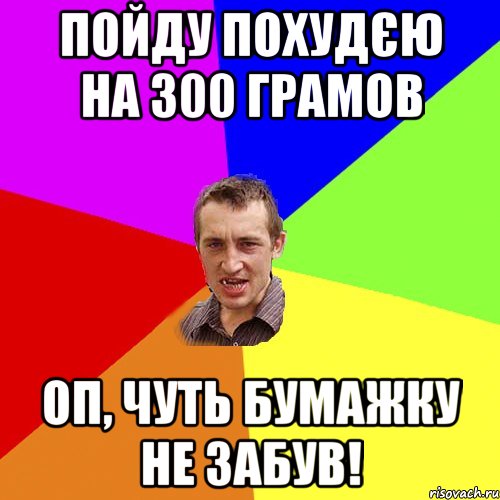 ПОЙДУ ПОХУДЄЮ НА 300 ГРАМОВ

ОП, ЧУТЬ БУМАЖКУ НЕ ЗАБУВ!

risovach.ru